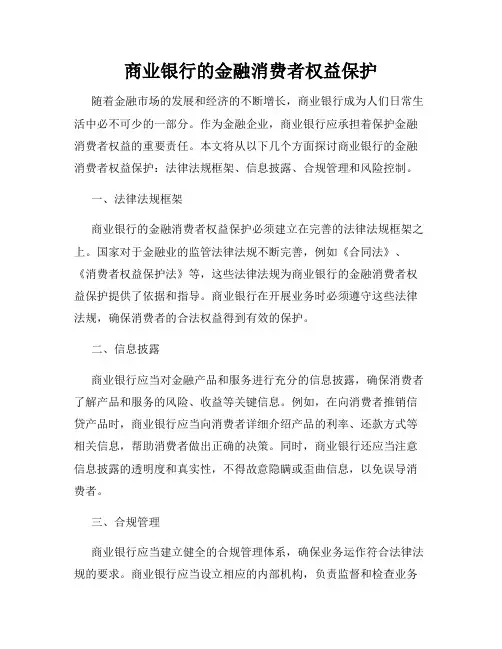 商业银行的金融消费者权益保护

随着金融市场的发展和经济的不断增长，商业银行成为人们日常生活中必不可少的一部分。作为金融企业，商业银行应承担着保护金融消费者权益的重要责任。本文将从以下几个方面探讨商业银行的金融消费者权益保护：法律法规框架、信息披露、合规管理和风险控制。

一、法律法规框架

商业银行的金融消费者权益保护必须建立在完善的法律法规框架之上。国家对于金融业的监管法律法规不断完善，例如《合同法》、《消费者权益保护法》等，这些法律法规为商业银行的金融消费者权益保护提供了依据和指导。商业银行在开展业务时必须遵守这些法律法规，确保消费者的合法权益得到有效的保护。

二、信息披露

商业银行应当对金融产品和服务进行充分的信息披露，确保消费者了解产品和服务的风险、收益等关键信息。例如，在向消费者推销信贷产品时，商业银行应当向消费者详细介绍产品的利率、还款方式等相关信息，帮助消费者做出正确的决策。同时，商业银行还应当注意信息披露的透明度和真实性，不得故意隐瞒或歪曲信息，以免误导消费者。

三、合规管理

商业银行应当建立健全的合规管理体系，确保业务运作符合法律法规的要求。商业银行应当设立相应的内部机构，负责监督和检查业务